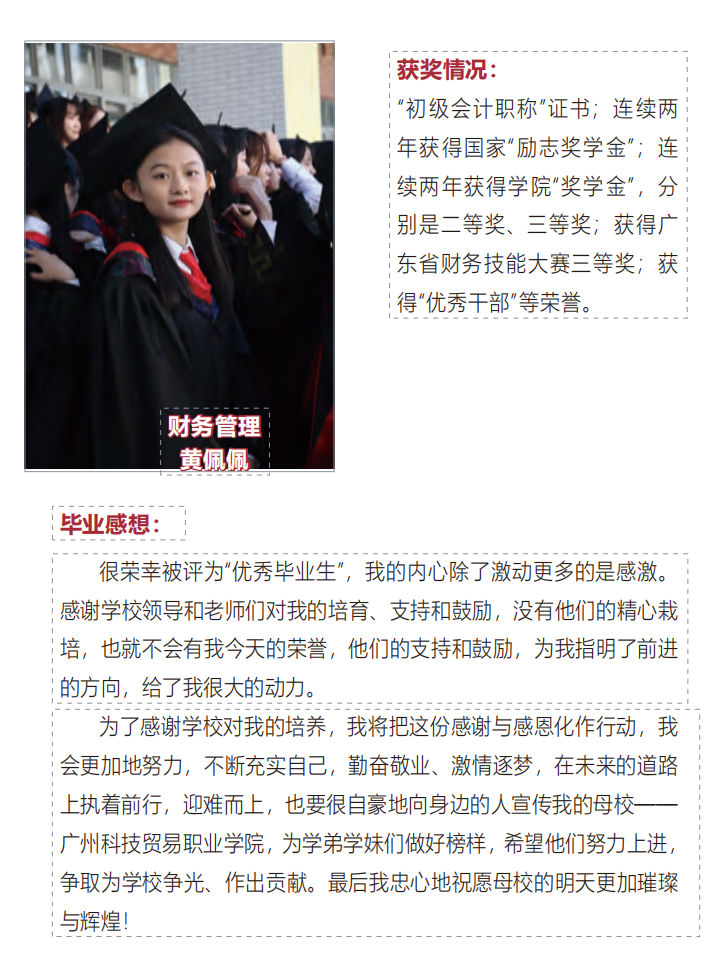 财务管理
黄佩佩

获奖情况：
“初级会计职称”证书；连续两年获得国家“励志奖学金”；连续两年获得学院“奖学金”，分别是二等奖、三等奖；获得广东省财务技能大赛三等奖；获得“优秀干部”等荣誉。

毕业感想：

很荣幸被评为“优秀毕业生”，我的内心除了激动更多的是感激。感谢学校领导和老师们对我的培育、支持和鼓励，没有他们的精心栽培，也就不会有我今天的荣誉，他们的支持和鼓励，为我指明了前进的方向，给了我很大的动力。

为了感谢学校对我的培养，我将把这份感谢与感恩化作行动，我会更加地努力，不断充实自己，勤奋敬业、激情逐梦，在未来的道路上执着前行，迎难而上，也要很自豪地向身边的人宣传我的母校——广州科技贸易职业学院，为学弟学妹们做好榜样，希望他们努力上进，争取为学校争光、作出贡献。最后我忠心地祝愿母校的明天更加璀璨与辉煌！